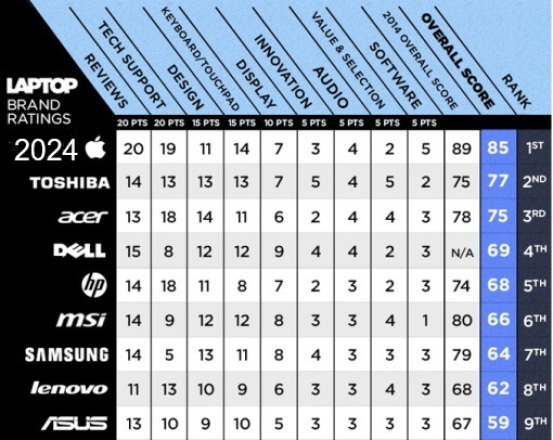 LAPTOP BRAND RATINGS 2024

| | REVIEWS | TECH SUPPORT | DESIGN | KEYBOARD/TOUCHPAD | DISPLAY | INNOVATION | AUDIO | VALUE & SELECTION | SOFTWARE | 2014 OVERALL SCORE | OVERALL SCORE | RANK |
|---|---|---|---|---|---|---|---|---|---|---|---|---|
| | 20 PTS | 20 PTS | 15 PTS | 15 PTS | 10 PTS | 5 PTS | 5 PTS | 5 PTS | 5 PTS | | | |
| | 20 | 19 | 11 | 14 | 7 | 3 | 4 | 2 | 5 | 89 | 85 | 1ST |
| TOSHIBA | 14 | 13 | 13 | 13 | 7 | 5 | 4 | 5 | 2 | 75 | 77 | 2ND |
| acer | 13 | 18 | 14 | 11 | 6 | 2 | 4 | 4 | 3 | 78 | 75 | 3RD |
| DELL | 15 | 8 | 12 | 12 | 9 | 4 | 4 | 2 | 3 | N/A | 69 | 4TH |
| hp | 14 | 18 | 11 | 8 | 7 | 2 | 3 | 2 | 3 | 74 | 68 | 5TH |
| msi | 14 | 9 | 12 | 12 | 8 | 3 | 3 | 4 | 1 | 80 | 66 | 6TH |
| SAMSUNG | 14 | 5 | 13 | 11 | 8 | 4 | 3 | 3 | 3 | 79 | 64 | 7TH |
| lenovo | 11 | 13 | 10 | 9 | 6 | 3 | 3 | 4 | 3 | 68 | 62 | 8TH |
| ASUS | 13 | 10 | 9 | 10 | 5 | 3 | 3 | 3 | 3 | 67 | 59 | 9TH |